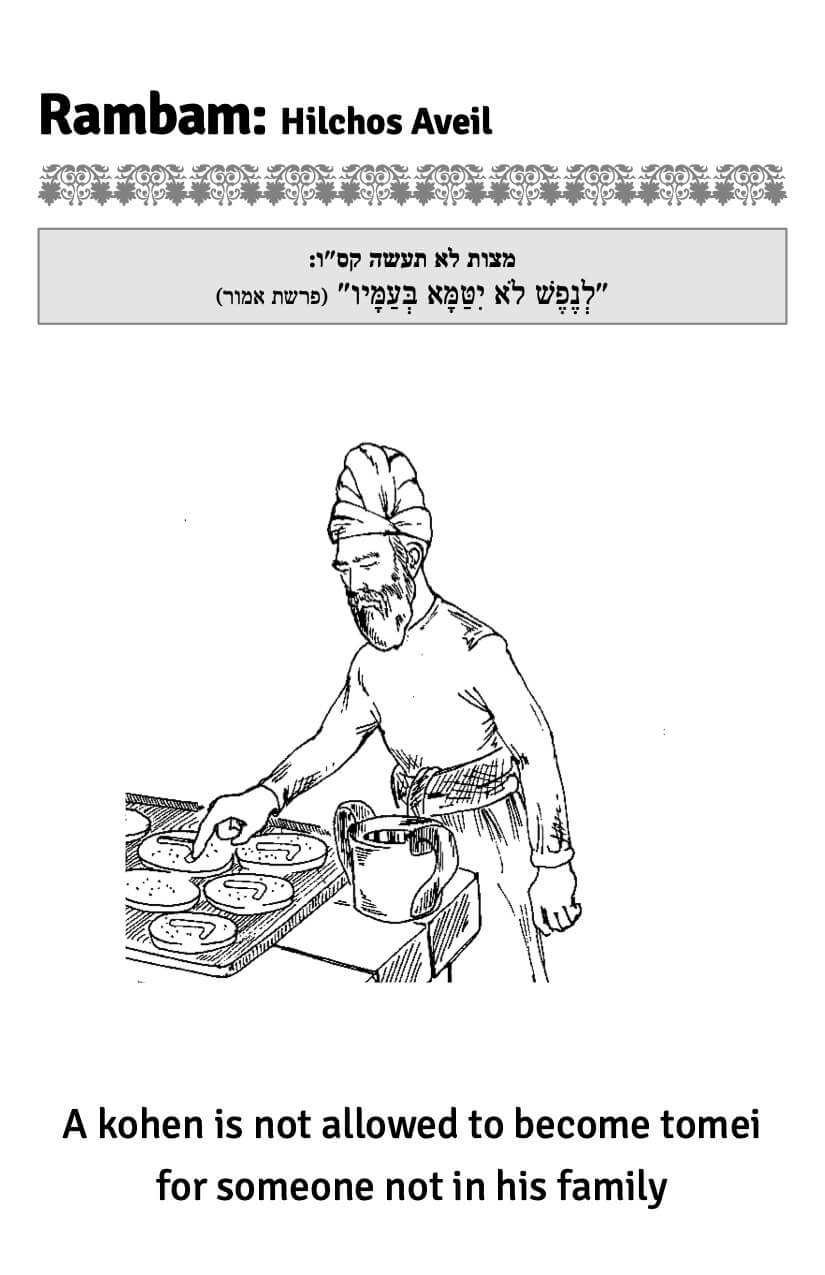 Rambam: Hilchos Aveil

מצות לא תעשה קס"ו:
"לְנֶפֶשׁ לֹא יִטַּמָּא בְּעַמָּיו" (פרשת אמור)

A kohen is not allowed to become tomei for someone not in his family